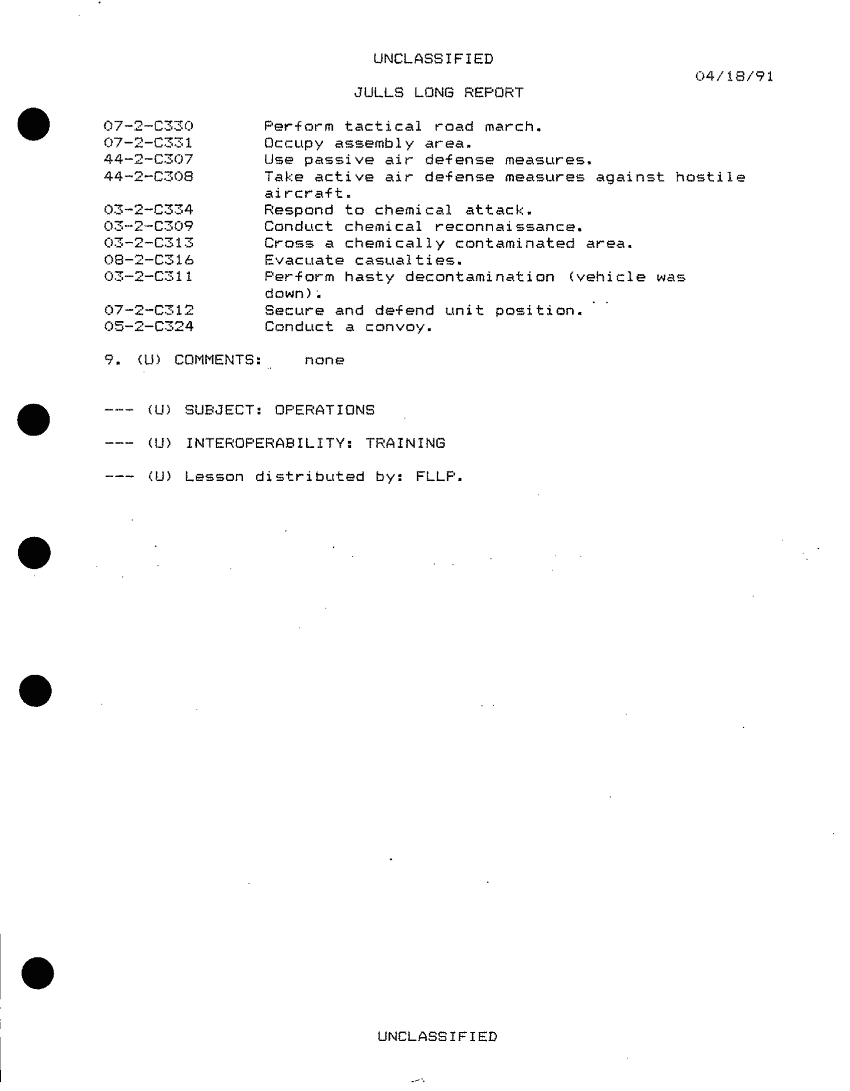 UNCLASSIFIED

04/18/91

JULLS LONG REPORT

07-2-C330 Perform tactical road march.
07-2-C331 Occupy assembly area.
44-2-C307 Use passive air defense measures.
44-2-C308 Take active air defense measures against hostile aircraft.
03-2-C334 Respond to chemical attack.
03-2-C309 Conduct chemical reconnaissance.
03-2-C313 Cross a chemically contaminated area.
08-2-C316 Evacuate casualties.
03-2-C311 Perform hasty decontamination (vehicle was down).
07-2-C312 Secure and defend unit position.
05-2-C324 Conduct a convoy.

9. (U) COMMENTS: none

--- (U) SUBJECT: OPERATIONS

--- (U) INTEROPERABILITY: TRAINING

--- (U) Lesson distributed by: FLLP.

UNCLASSIFIED